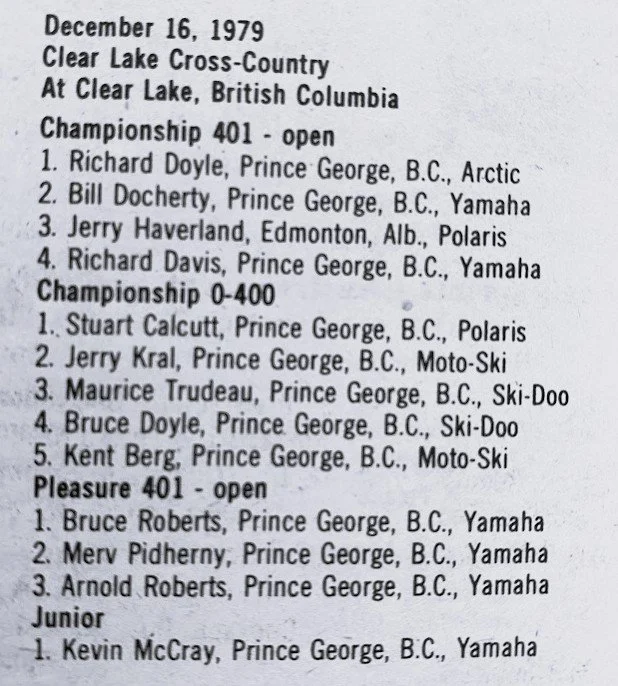 December 16, 1979
Clear Lake Cross-Country
At Clear Lake, British Columbia

Championship 401 - open
1. Richard Doyle, Prince George, B.C., Arctic
2. Bill Docherty, Prince George, B.C., Yamaha
3. Jerry Haverland, Edmonton, Alb., Polaris
4. Richard Davis, Prince George, B.C., Yamaha

Championship 0-400
1. Stuart Calcutt, Prince George, B.C., Polaris
2. Jerry Kral, Prince George, B.C., Moto-Ski
3. Maurice Trudeau, Prince George, B.C., Ski-Doo
4. Bruce Doyle, Prince George, B.C., Ski-Doo
5. Kent Berg, Prince George, B.C., Moto-Ski

Pleasure 401 - open
1. Bruce Roberts, Prince George, B.C., Yamaha
2. Merv Pidherny, Prince George, B.C., Yamaha
3. Arnold Roberts, Prince George, B.C., Yamaha

Junior
1. Kevin McCray, Prince George, B.C., Yamaha